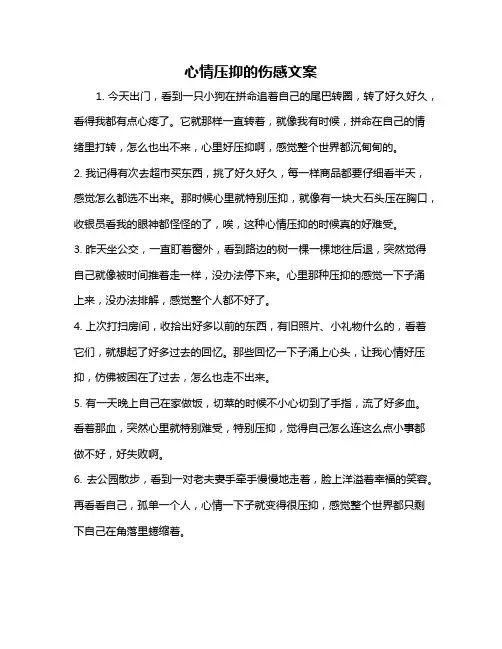 心情压抑的伤感文案

1. 今天出门，看到一只小狗在拼命追着自己的尾巴转圈，转了好久好久，看得我都有点心疼了。它就那样一直转着，就像我有时候，拼命在自己的情绪里打转，怎么也出不来，心里好压抑啊，感觉整个世界都沉甸甸的。

2. 我记得有次去超市买东西，挑了好久好久，每一样商品都要仔细看半天，感觉怎么都选不出来。那时候心里就特别压抑，就像有一块大石头压在胸口，收银员看我的眼神都怪怪的了，唉，这种心情压抑的时候真的好难受。

3. 昨天坐公交，一直盯着窗外，看到路边的树一棵一棵地往后退，突然觉得自己就像被时间推着走一样，没办法停下来。心里那种压抑的感觉一下子涌上来，没办法排解，感觉整个人都不好了。

4. 上次打扫房间，收拾出好多以前的东西，有旧照片、小礼物什么的，看着它们，就想起了好多过去的回忆。那些回忆一下子涌上心头，让我心情好压抑，仿佛被困在了过去，怎么也走不出来。

5. 有一天晚上自己在家做饭，切菜的时候不小心切到了手指，流了好多血。看着那血，突然心里就特别难受，特别压抑，觉得自己怎么连这么点小事都做不好，好失败啊。

6. 去公园散步，看到一对老夫妻手牵手慢慢地走着，脸上洋溢着幸福的笑容。再看看自己，孤单一个人，心情一下子就变得很压抑，感觉整个世界都只剩下自己在角落里蜷缩着。